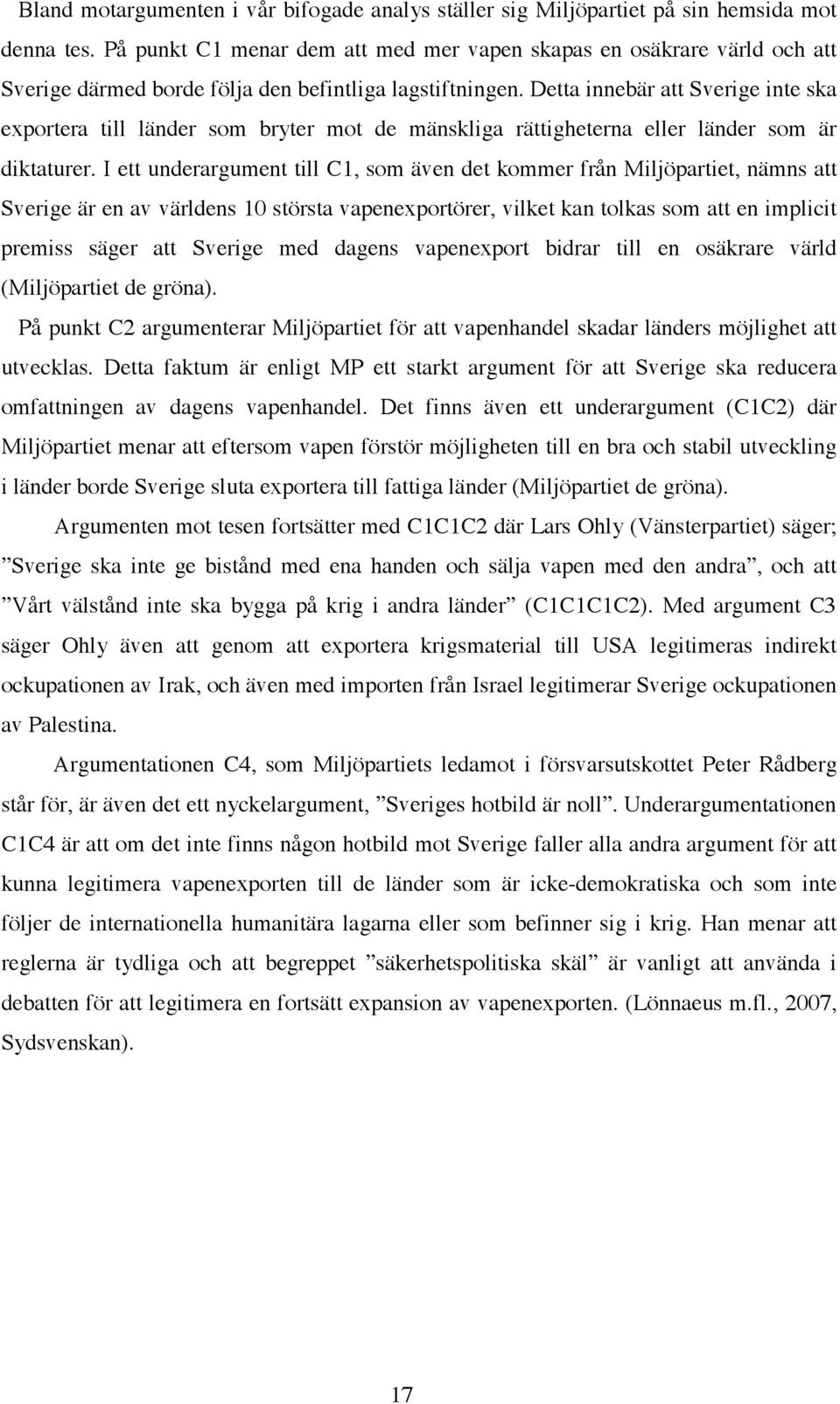 Bland motargumenten i vår bifogade analys ställer sig Miljöpartiet på sin hemsida mot denna tes. På punkt C1 menar dem att med mer vapen skapas en osäkrare värld och att Sverige därmed borde följa den befintliga lagstiftningen. Detta innebär att Sverige inte ska exportera till länder som bryter mot de mänskliga rättigheterna eller länder som är diktaturer. I ett underargument till C1, som även det kommer från Miljöpartiet, nämns att Sverige är en av världens 10 största vapenexportörer, vilket kan tolkas som att en implicit premiss säger att Sverige med dagens vapenexport bidrar till en osäkrare värld (Miljöpartiet de gröna).

På punkt C2 argumenterar Miljöpartiet för att vapenhandel skadar länders möjlighet att utvecklas. Detta faktum är enligt MP ett starkt argument för att Sverige ska reducera omfattningen av dagens vapenhandel. Det finns även ett underargument (C1C2) där Miljöpartiet menar att eftersom vapen förstör möjligheten till en bra och stabil utveckling i länder borde Sverige sluta exportera till fattiga länder (Miljöpartiet de gröna).

Argumenten mot tesen fortsätter med C1C1C2 där Lars Ohly (Vänsterpartiet) säger; ”Sverige ska inte ge bistånd med ena handen och sälja vapen med den andra”, och att ”Vårt välstånd inte ska bygga på krig i andra länder” (C1C1C1C2). Med argument C3 säger Ohly även att genom att exportera krigsmaterial till USA legitimeras indirekt ockupationen av Irak, och även med importen från Israel legitimerar Sverige ockupationen av Palestina.

Argumentationen C4, som Miljöpartiets ledamot i försvarsutskottet Peter Rådberg står för, är även det ett nyckelargument, ”Sveriges hotbild är noll”. Underargumentationen C1C4 är att om det inte finns någon hotbild mot Sverige faller alla andra argument för att kunna legitimera vapenexporten till de länder som är icke-demokratiska och som inte följer de internationella humanitära lagarna eller som befinner sig i krig. Han menar att reglerna är tydliga och att begreppet ”säkerhetspolitiska skäl” är vanligt att använda i debatten för att legitimera en fortsätt expansion av vapenexporten. (Lönnaeus m.fl., 2007, Sydsvenskan).

17